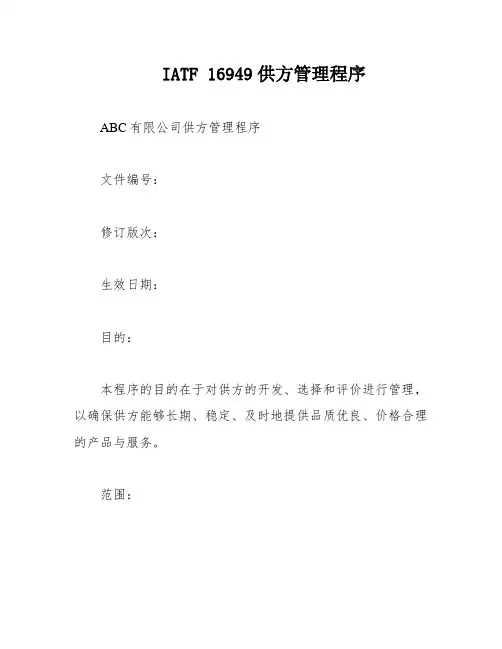 IATF 16949 供方管理程序

ABC 有限公司供方管理程序

文件编号：

修订版次：

生效日期：

目的：

本程序的目的在于对供方的开发、选择和评价进行管理，以确保供方能够长期、稳定、及时地提供品质优良、价格合理的产品与服务。

范围：